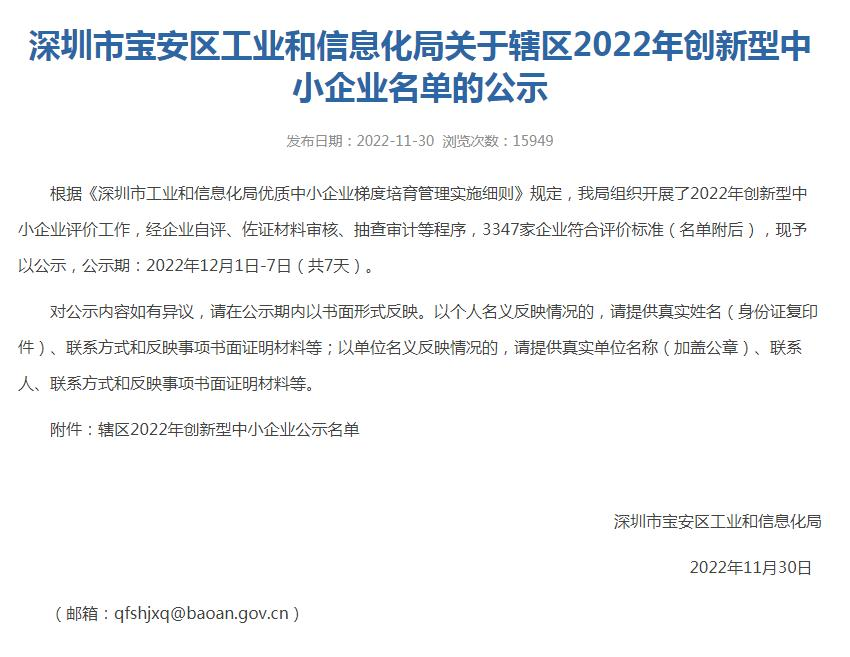 深圳市宝安区工业和信息化局关于辖区2022年创新型中小企业名单的公示

发布日期：2022-11-30 浏览次数：15949

根据《深圳市工业和信息化局优质中小企业梯度培育管理实施细则》规定，我局组织开展了2022年创新型中小企业评价工作，经企业自评、佐证材料审核、抽查审计等程序，3347家企业符合评价标准（名单附后），现予以公示，公示期：2022年12月1日-7日（共7天）。

对公示内容如有异议，请在公示期内以书面形式反映。以个人名义反映情况的，请提供真实姓名（身份证复印件）、联系方式和反映事项书面证明材料等；以单位名义反映情况的，请提供真实单位名称（加盖公章）、联系人、联系方式和反映事项书面证明材料等。

附件：辖区2022年创新型中小企业公示名单

深圳市宝安区工业和信息化局

2022年11月30日

（邮箱：qfshjxq@baoan.gov.cn）